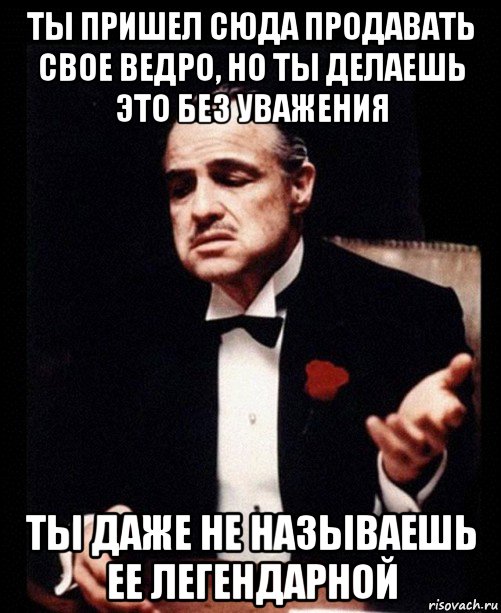 ТЫ ПРИШЕЛ СЮДА ПРОДАВАТЬ СВОЕ ВЕДРО, НО ТЫ ДЕЛАЕШЬ ЭТО БЕЗ УВАЖЕНИЯ

ТЫ ДАЖЕ НЕ НАЗЫВАЕШЬ ЕЕ ЛЕГЕНДАРНОЙ

risovach.ru